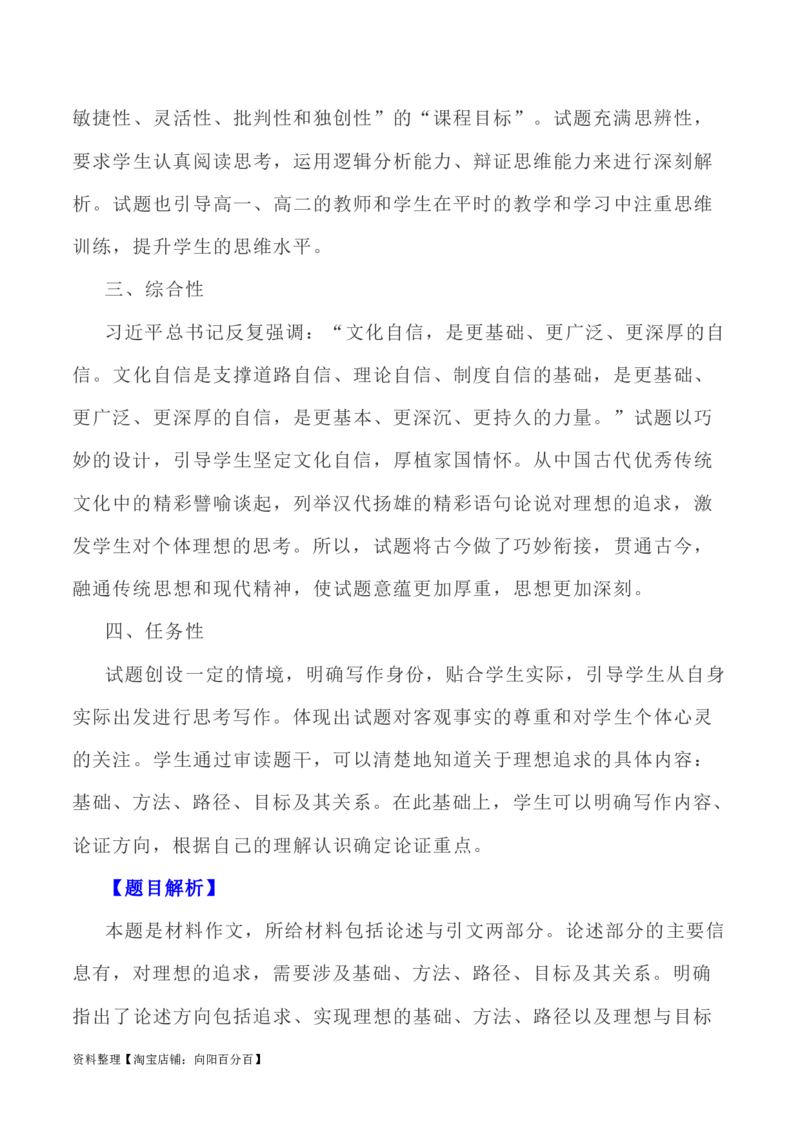 敏捷性、灵活性、批判性和独创性”的“课程目标”。试题充满思辨性，要求学生认真阅读思考，运用逻辑分析能力、辩证思维能力来进行深刻解析。试题也引导高一、高二的教师和学生在平时的教学和学习中注重思维训练，提升学生的思维水平。

三、综合性

习近平总书记反复强调：“文化自信，是更基础、更广泛、更深厚的自信。文化自信是支撑道路自信、理论自信、制度自信的基础，是更基础、更广泛、更深厚的自信，是更基本、更深沉、更持久的力量。”试题以巧妙的设计，引导学生坚定文化自信，厚植家国情怀。从中国古代优秀传统文化中的精彩譬喻谈起，列举汉代扬雄的精彩语句论说对理想的追求，激发学生对个体理想的思考。所以，试题将古今做了巧妙衔接，贯通古今，融通传统思想和现代精神，使试题意蕴更加厚重，思想更加深刻。

四、任务性

试题创设一定的情境，明确写作身份，贴合学生实际，引导学生从自身实际出发进行思考写作。体现出试题对客观事实的尊重和对学生个体心灵的关注。学生通过审读题干，可以清楚地知道关于理想追求的具体内容：基础、方法、路径、目标及其关系。在此基础上，学生可以明确写作内容、论证方向，根据自己的理解认识确定论证重点。

【题目解析】

本题是材料作文，所给材料包括论述与引文两部分。论述部分的主要信息有，对理想的追求，需要涉及基础、方法、路径、目标及其关系。明确指出了论述方向包括追求、实现理想的基础、方法、路径以及理想与目标

资料整理【淘宝店铺：向阳百分百】